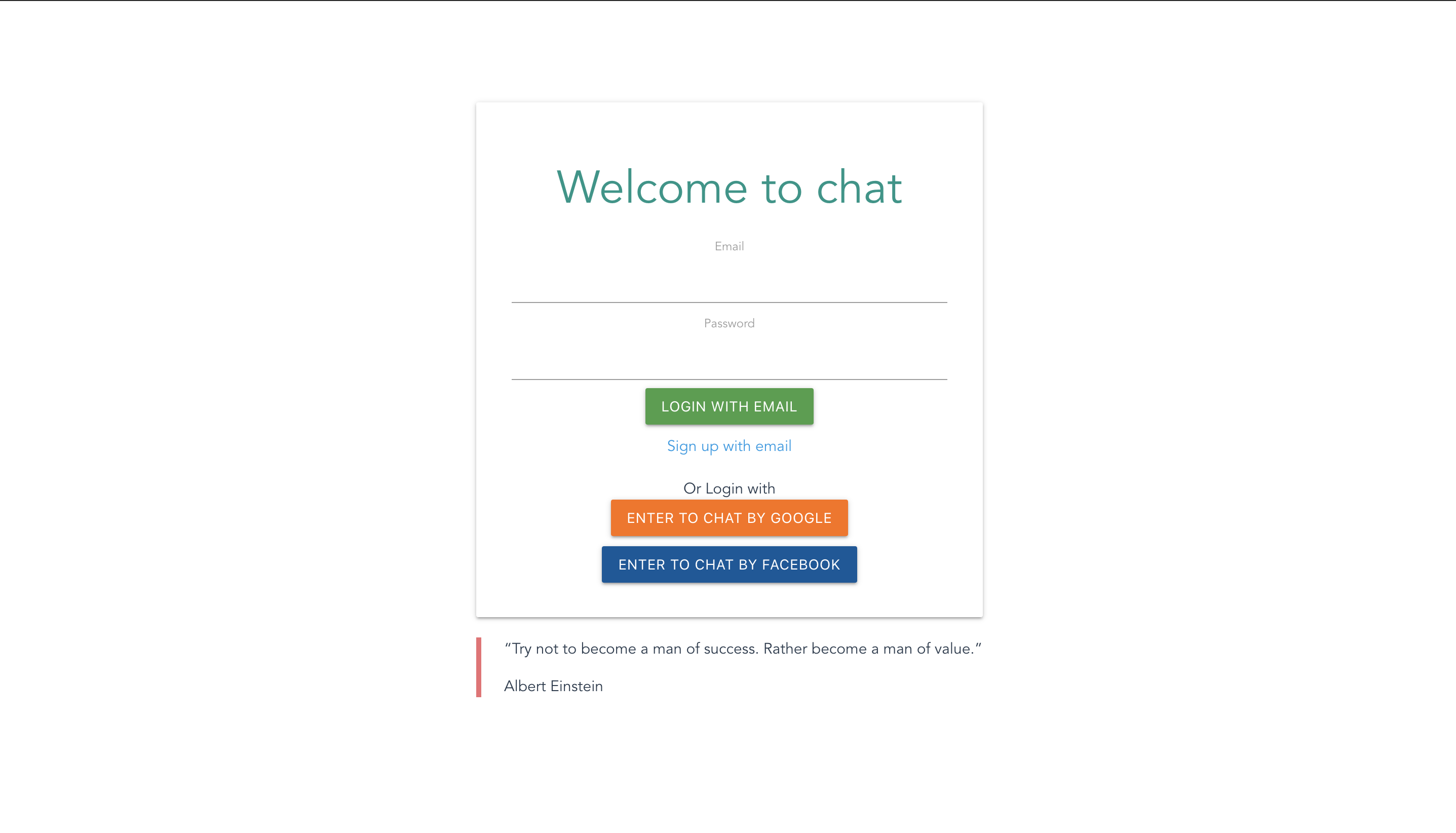 Welcome to chat

Email

Password

LOGIN WITH EMAIL

Sign up with email

Or Login with

ENTER TO CHAT BY GOOGLE

ENTER TO CHAT BY FACEBOOK

“Try not to become a man of success. Rather become a man of value.”

Albert Einstein